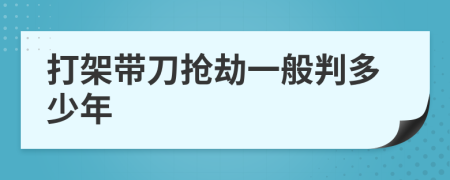 打架带刀抢劫一般判多少年